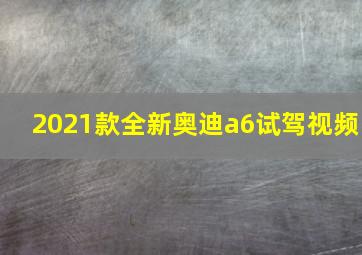 2021款全新奥迪a6试驾视频